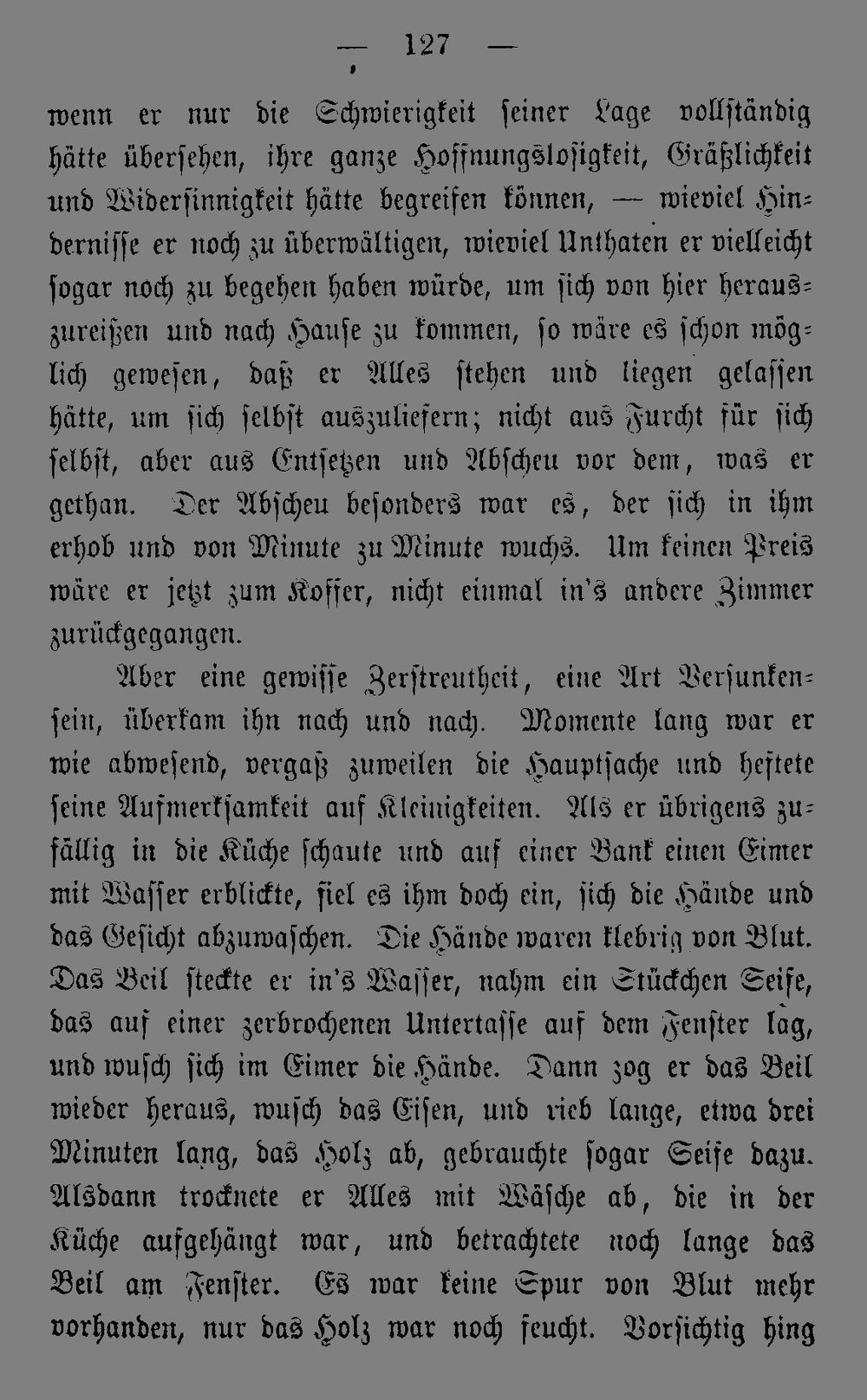 — 127 —

wenn er nur die Schwierigkeit seiner Lage vollständig hätte übersehen, ihre ganze Hoffnungslosigkeit, Gräßlichkeit und Widersinnigkeit hätte begreifen können, — wieviel Hindernisse er noch zu überwältigen, wieviel Unthaten er vielleicht sogar noch zu begehen haben würde, um sich von hier herauszureißen und nach Hause zu kommen, so wäre es schon möglich gewesen, daß er Alles stehen und liegen gelassen hätte, um sich selbst auszuliefern; nicht aus Furcht für sich selbst, aber aus Entsetzen und Abscheu vor dem, was er gethan. Der Abscheu besonders war es, der sich in ihm erhob und von Minute zu Minute wuchs. Um keinen Preis wäre er jetzt zum Koffer, nicht einmal in's andere Zimmer zurückgegangen.

Aber eine gewisse Zerstreutheit, eine Art Versunkensein, überkam ihn nach und nach. Momente lang war er wie abwesend, vergaß zuweilen die Hauptsache und heftete seine Aufmerksamkeit auf Kleinigkeiten. Als er übrigens zufällig in die Küche schaute und auf einer Bank einen Eimer mit Wasser erblickte, fiel es ihm doch ein, sich die Hände und das Gesicht abzuwaschen. Die Hände waren klebrig von Blut. Das Beil steckte er in's Wasser, nahm ein Stückchen Seife, das auf einer zerbrochenen Untertasse auf dem Fenster lag, und wusch sich im Eimer die Hände. Dann zog er das Beil wieder heraus, wusch das Eisen, und rieb lange, etwa drei Minuten lang, das Holz ab, gebrauchte sogar Seife dazu. Alsdann trocknete er Alles mit Wäsche ab, die in der Küche aufgehängt war, und betrachtete noch lange das Beil am Fenster. Es war keine Spur von Blut mehr vorhanden, nur das Holz war noch feucht. Vorsichtig hing